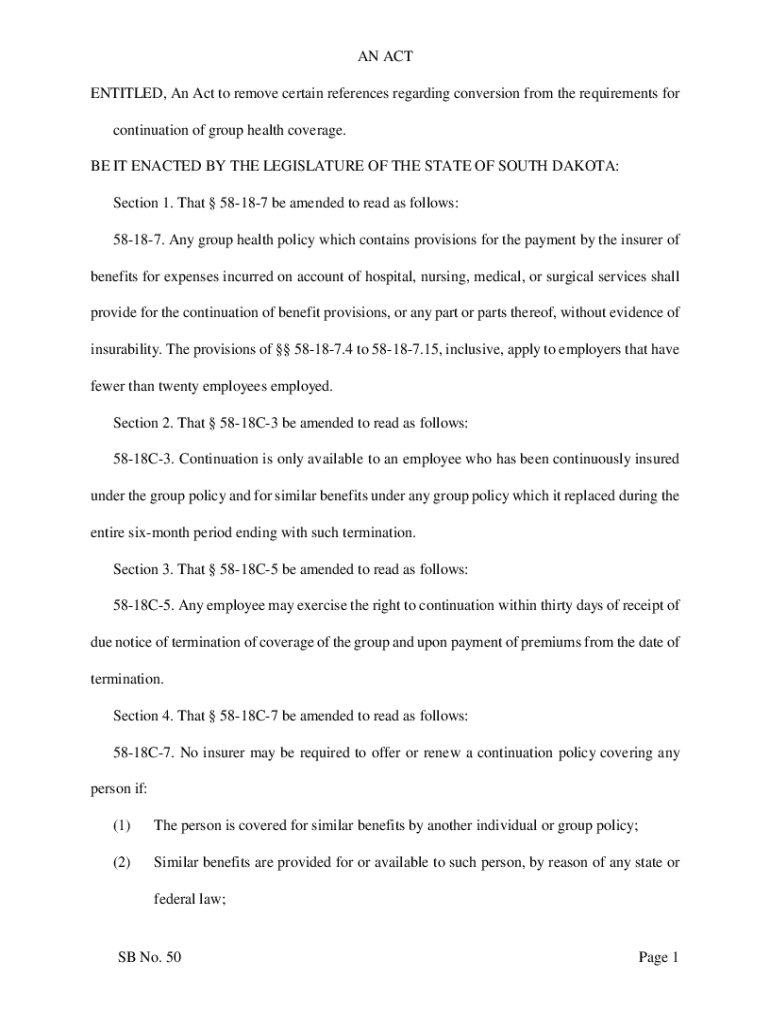 AN ACT

ENTITLED, An Act to remove certain references regarding conversion from the requirements for continuation of group health coverage.

BE IT ENACTED BY THE LEGISLATURE OF THE STATE OF SOUTH DAKOTA:

Section 1. That § 58-18-7 be amended to read as follows:

58-18-7. Any group health policy which contains provisions for the payment by the insurer of benefits for expenses incurred on account of hospital, nursing, medical, or surgical services shall provide for the continuation of benefit provisions, or any part or parts thereof, without evidence of insurability. The provisions of §§ 58-18-7.4 to 58-18-7.15, inclusive, apply to employers that have fewer than twenty employees employed.

Section 2. That § 58-18C-3 be amended to read as follows:

58-18C-3. Continuation is only available to an employee who has been continuously insured under the group policy and for similar benefits under any group policy which it replaced during the entire six-month period ending with such termination.

Section 3. That § 58-18C-5 be amended to read as follows:

58-18C-5. Any employee may exercise the right to continuation within thirty days of receipt of due notice of termination of coverage of the group and upon payment of premiums from the date of termination.

Section 4. That § 58-18C-7 be amended to read as follows:

58-18C-7. No insurer may be required to offer or renew a continuation policy covering any person if:

(1) The person is covered for similar benefits by another individual or group policy;

(2) Similar benefits are provided for or available to such person, by reason of any state or federal law;

SB No. 50

Page 1